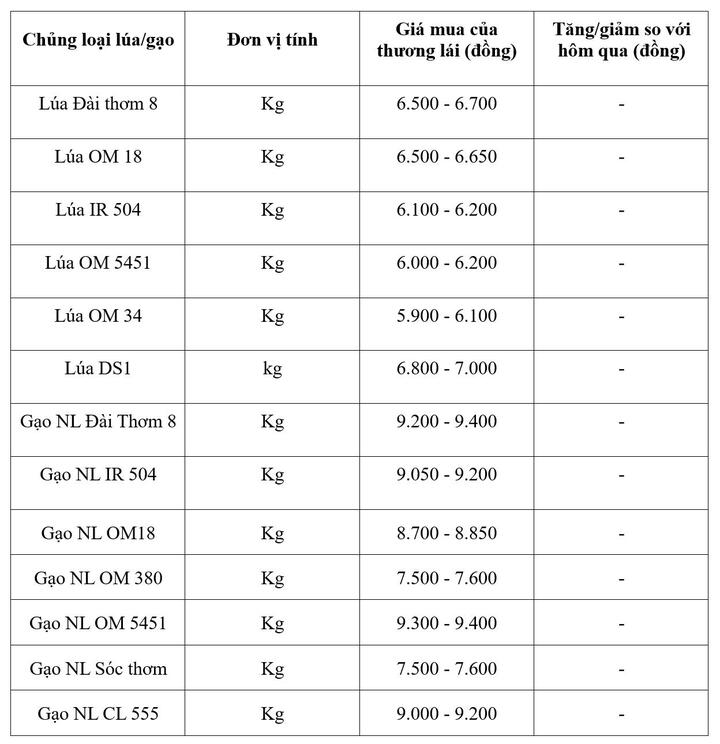 | Chủng loại lúa/gạo | Đơn vị tính | Giá mua của thương lái (đồng) | Tăng/giảm so với hôm qua (đồng) |
|---|---|---|---|
| Lúa Đài thơm 8 | Kg | 6.500 - 6.700 | - |
| Lúa OM 18 | Kg | 6.500 - 6.650 | - |
| Lúa IR 504 | Kg | 6.100 - 6.200 | - |
| Lúa OM 5451 | Kg | 6.000 - 6.200 | - |
| Lúa OM 34 | Kg | 5.900 - 6.100 | - |
| Lúa DS1 | kg | 6.800 - 7.000 | - |
| Gạo NL Đài Thơm 8 | Kg | 9.200 - 9.400 | - |
| Gạo NL IR 504 | Kg | 9.050 - 9.200 | - |
| Gạo NL OM18 | Kg | 8.700 - 8.850 | - |
| Gạo NL OM 380 | Kg | 7.500 - 7.600 | - |
| Gạo NL OM 5451 | Kg | 9.300 - 9.400 | - |
| Gạo NL Sóc thơm | Kg | 7.500 - 7.600 | - |
| Gạo NL CL 555 | Kg | 9.000 - 9.200 | - |